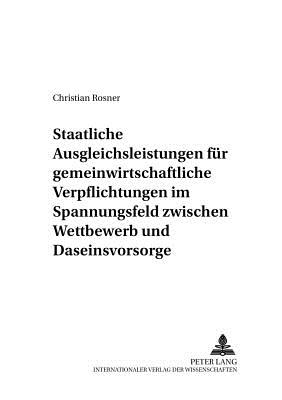 Christian Rosner

Staatliche Ausgleichsleistungen für gemeinwirtschaftliche Verpflichtungen im Spannungsfeld zwischen Wettbewerb und Daseinsvorsorge

PETER LANG
INTERNATIONALER VERLAG DER WISSENSCHAFTEN